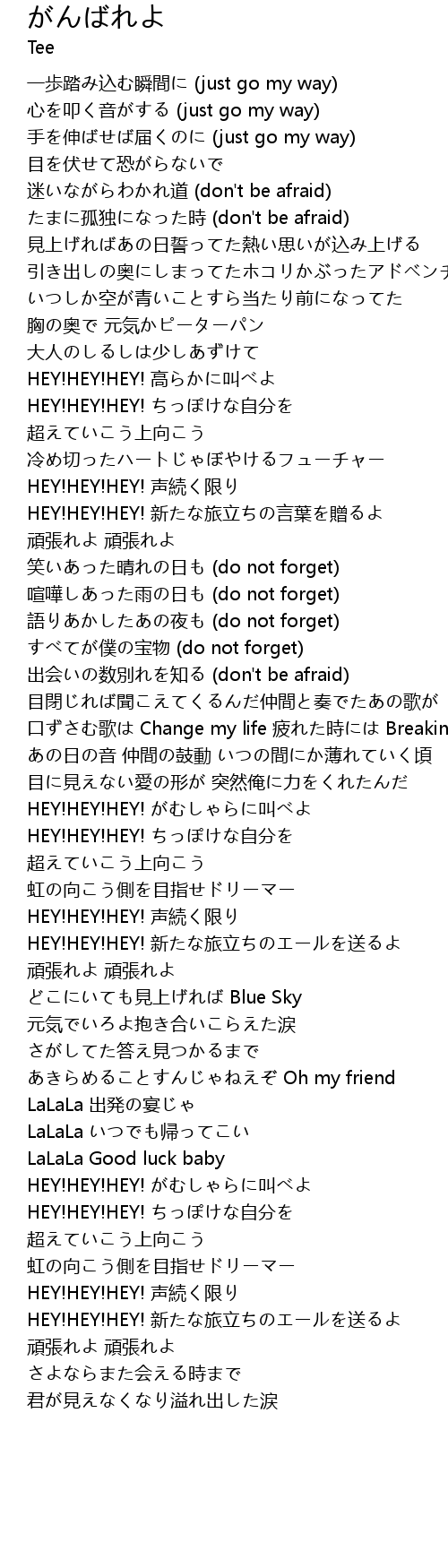 がんばれよ
Tee

一歩踏み込む瞬間に (just go my way)
心を叩く音がする (just go my way)
手を伸ばせば届くのに (just go my way)
目を伏せて恐がらないで
迷いながらわかれ道 (don't be afraid)
たまに孤独になった時 (don't be afraid)
見上げればあの日誓ってた熱い思いが込み上げる
引き出しの奥にしまってたホコリかぶったアドベンチ
いつしか空が青いことすら当たり前になってた
胸の奥で 元気かピーターパン
大人のしるしは少しあずけて
HEY!HEY!HEY! 高らかに叫べよ
HEY!HEY!HEY! ちっぽけな自分を
超えていこう上向こう
冷め切ったハートじゃぼやけるフューチャー
HEY!HEY!HEY! 声続く限り
HEY!HEY!HEY! 新たな旅立ちの言葉を贈るよ
頑張れよ 頑張れよ
笑いあった晴れの日も (do not forget)
喧嘩しあった雨の日も (do not forget)
語りあかしたあの夜も (do not forget)
すべてが僕の宝物 (do not forget)
出会いの数別れを知る (don't be afraid)
目閉じれば聞こえてくるんだ仲間と奏でたあの歌が
口ずさむ歌は Change my life 疲れた時には Breakin
あの日の音 仲間の鼓動 いつの間にか薄れていく頃
目に見えない愛の形が 突然俺に力をくれたんだ
HEY!HEY!HEY! がむしゃらに叫べよ
HEY!HEY!HEY! ちっぽけな自分を
超えていこう上向こう
虹の向こう側を目指せドリーマー
HEY!HEY!HEY! 声続く限り
HEY!HEY!HEY! 新たな旅立ちのエールを送るよ
頑張れよ 頑張れよ
どこにいても見上げれば Blue Sky
元気でいろよ抱き合いこらえた涙
さがしてた答え見つかるまで
あきらめることすんじゃねえぞ Oh my friend
LaLaLa 出発の宴じゃ
LaLaLa いつでも帰ってこい
LaLaLa Good luck baby
HEY!HEY!HEY! がむしゃらに叫べよ
HEY!HEY!HEY! ちっぽけな自分を
超えていこう上向こう
虹の向こう側を目指せドリーマー
HEY!HEY!HEY! 声続く限り
HEY!HEY!HEY! 新たな旅立ちのエールを送るよ
頑張れよ 頑張れよ
さよならまた会える時まで
君が見えなくなり溢れ出した涙